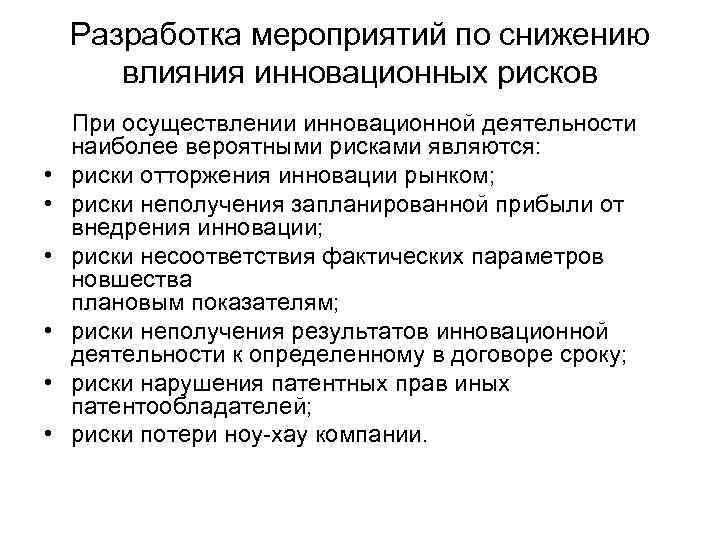 Разработка мероприятий по снижению влияния инновационных рисков

При осуществлении инновационной деятельности наиболее вероятными рисками являются:

• риски отторжения инновации рынком;
• риски неполучения запланированной прибыли от внедрения инновации;
• риски несоответствия фактических параметров новшества плановым показателям;
• риски неполучения результатов инновационной деятельности к определенному в договоре сроку;
• риски нарушения патентных прав иных патентообладателей;
• риски потери ноу-хау компании.